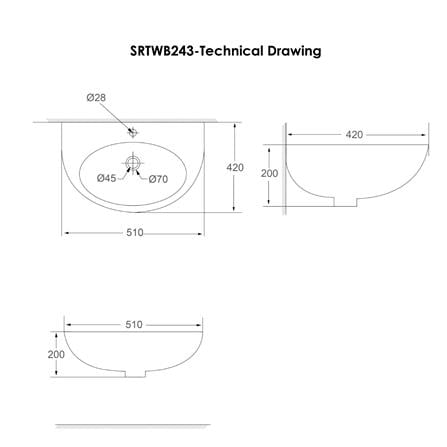 SRTWB243-Technical Drawing

Ø28

Ø45

Ø70

420

510

420

200

510

200